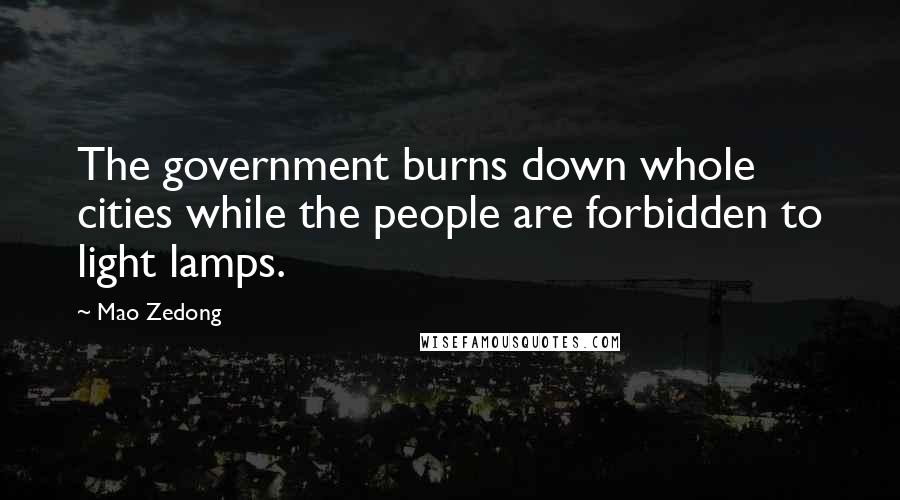 The government burns down whole cities while the people are forbidden to light lamps.

~ Mao Zedong

WISEFAMOUSQUOTES.COM